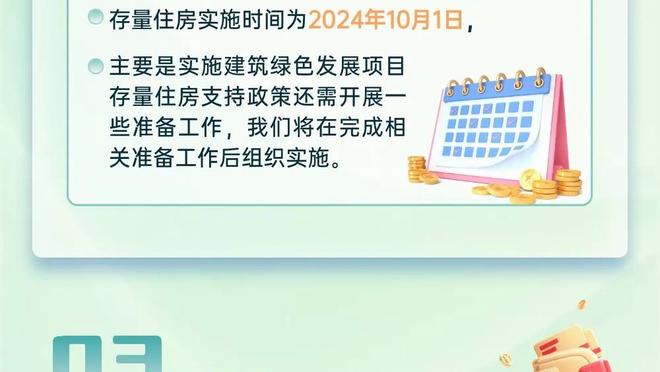 存量住房实施时间为2024年10月1日，

主要是实施建筑绿色发展项目存量住房支持政策还需开展一些准备工作，我们将在完成相关准备工作后组织实施。

03